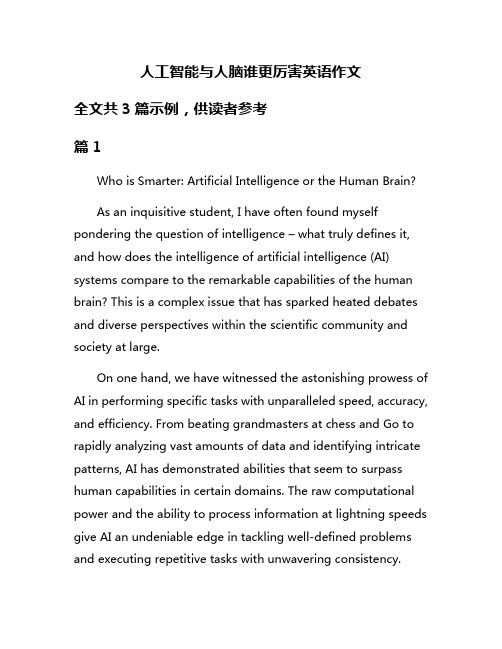 人工智能与人脑谁更厉害英语作文

全文共 3 篇示例，供读者参考

篇 1

Who is Smarter: Artificial Intelligence or the Human Brain?

As an inquisitive student, I have often found myself pondering the question of intelligence – what truly defines it, and how does the intelligence of artificial intelligence (AI) systems compare to the remarkable capabilities of the human brain? This is a complex issue that has sparked heated debates and diverse perspectives within the scientific community and society at large.

On one hand, we have witnessed the astonishing prowess of AI in performing specific tasks with unparalleled speed, accuracy, and efficiency. From beating grandmasters at chess and Go to rapidly analyzing vast amounts of data and identifying intricate patterns, AI has demonstrated abilities that seem to surpass human capabilities in certain domains. The raw computational power and the ability to process information at lightning speeds give AI an undeniable edge in tackling well-defined problems and executing repetitive tasks with unwavering consistency.